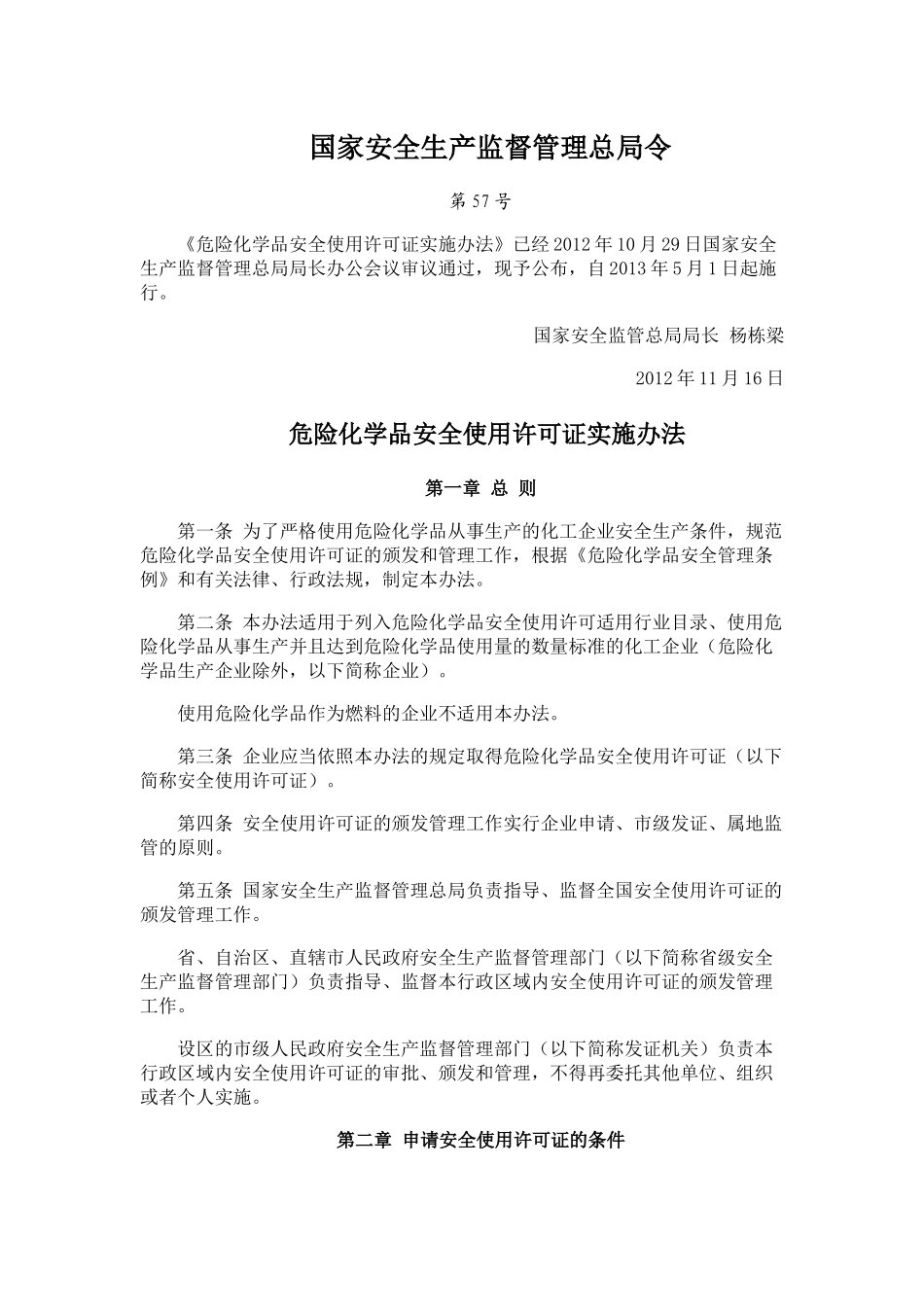 国家安全生产监督管理总局令

第 57 号

《危险化学品安全使用许可证实施办法》已经 2012 年 10 月 29 日国家安全生产监督管理总局局长办公会议审议通过，现予公布，自 2013 年 5 月 1 日起施行。

国家安全监管总局局长 杨栋梁

2012 年 11 月 16 日

危险化学品安全使用许可证实施办法

第一章 总 则

第一条 为了严格使用危险化学品从事生产的化工企业安全生产条件，规范危险化学品安全使用许可证的颁发和管理工作，根据《危险化学品安全管理条例》和有关法律、行政法规，制定本办法。

第二条 本办法适用于列入危险化学品安全使用许可适用行业目录、使用危险化学品从事生产并且达到危险化学品使用量的数量标准的化工企业（危险化学品生产企业除外，以下简称企业）。

使用危险化学品作为燃料的企业不适用本办法。

第三条 企业应当依照本办法的规定取得危险化学品安全使用许可证（以下简称安全使用许可证）。

第四条 安全使用许可证的颁发管理工作实行企业申请、市级发证、属地监管的原则。

第五条 国家安全生产监督管理总局负责指导、监督全国安全使用许可证的颁发管理工作。

省、自治区、直辖市人民政府安全生产监督管理部门（以下简称省级安全生产监督管理部门）负责指导、监督本行政区域内安全使用许可证的颁发管理工作。

设区的市级人民政府安全生产监督管理部门（以下简称发证机关）负责本行政区域内安全使用许可证的审批、颁发和管理，不得再委托其他单位、组织或者个人实施。

第二章 申请安全使用许可证的条件